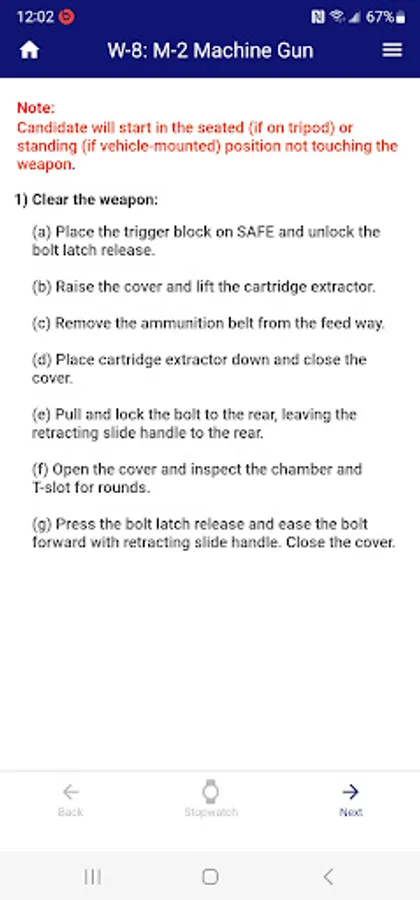 12:02

67%

W-8: M-2 Machine Gun

Note:
Candidate will start in the seated (if on tripod) or standing (if vehicle-mounted) position not touching the weapon.

1) Clear the weapon:

(a) Place the trigger block on SAFE and unlock the bolt latch release.

(b) Raise the cover and lift the cartridge extractor.

(c) Remove the ammunition belt from the feed way.

(d) Place cartridge extractor down and close the cover.

(e) Pull and lock the bolt to the rear, leaving the retracting slide handle to the rear.

(f) Open the cover and inspect the chamber and T-slot for rounds.

(g) Press the bolt latch release and ease the bolt forward with retracting slide handle. Close the cover.

Back

Stopwatch

Next